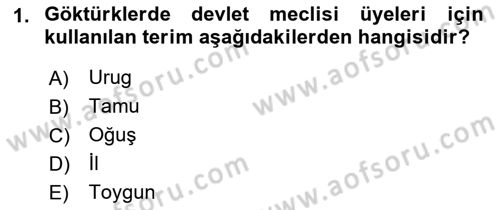 1. Göktürklerde devlet meclisi üyeleri için kullanılan terim aşağıdakilerden hangisidir?

A) Urug
B) Tamu
C) Oğuş
D) İl
E) Toygun

www.aofsoru.com
www.aofsoru.com
www.aofsoru.com
www.aofsoru.com